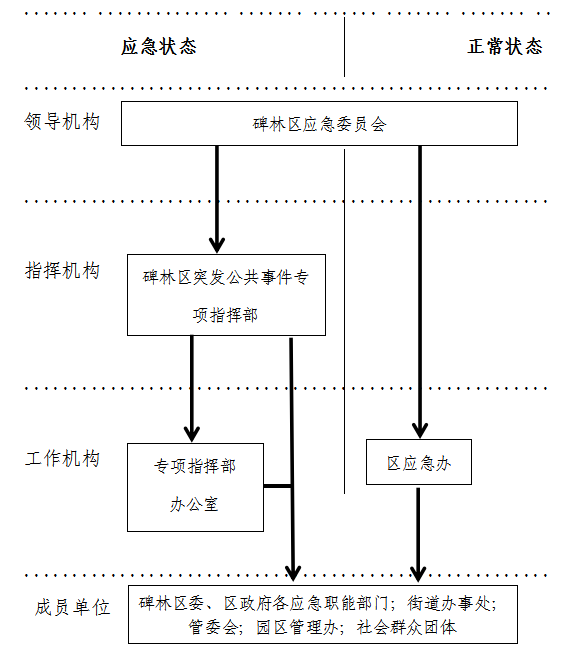 应急状态

正常状态

领导机构

碑林区应急委员会

指挥机构

碑林区突发公共事件专项指挥部

工作机构

专项指挥部办公室

区应急办

成员单位

碑林区委、区政府各应急职能部门；街道办事处；管委会；园区管理办；社会群众团体